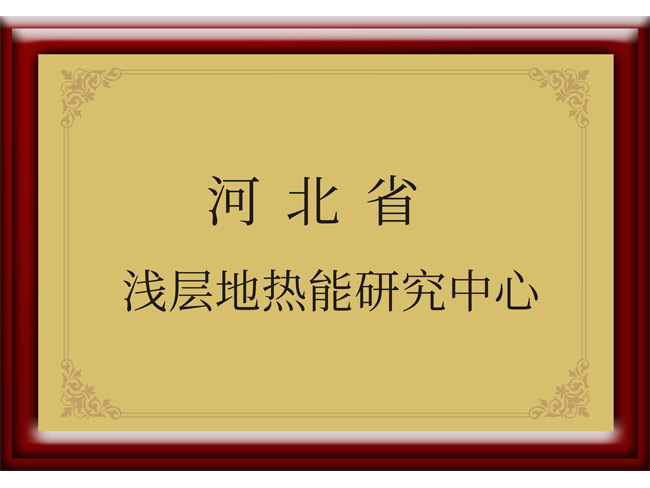 河 北 省
浅层地热能研究中心